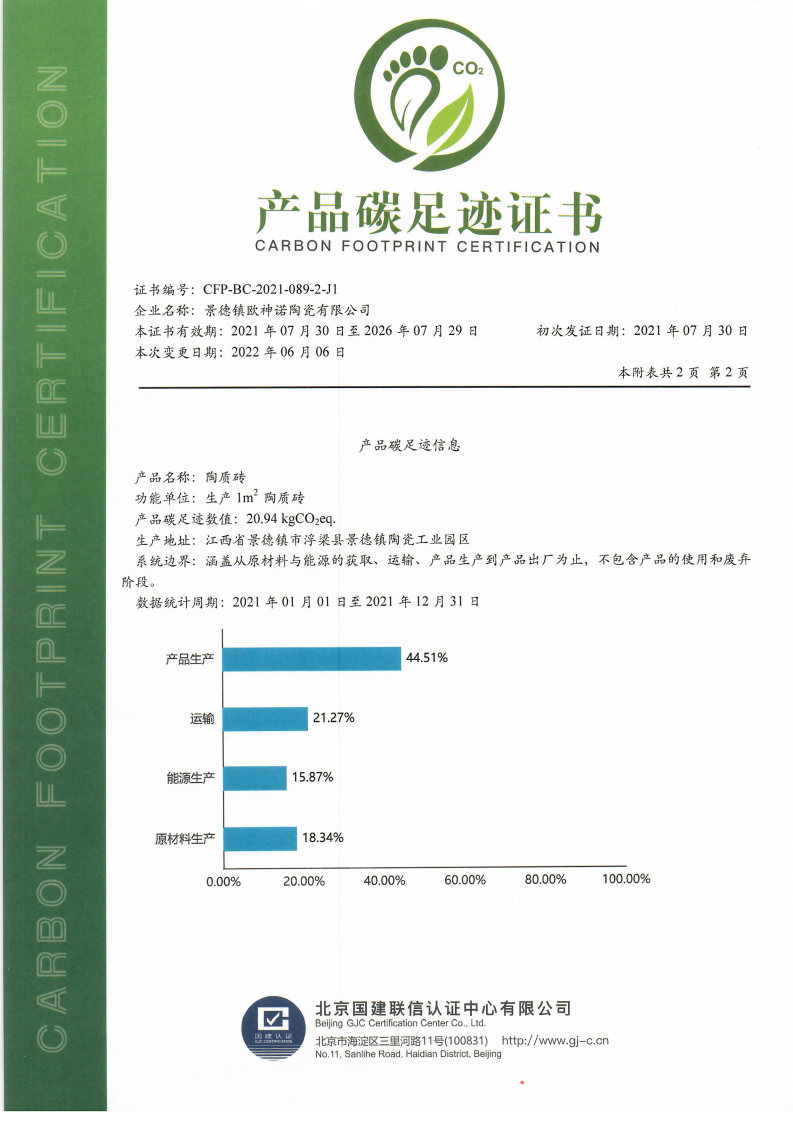 CARBON FOOTPRINT CERTIFICATION

$CO_2$

产品碳足迹证书
CARBON FOOTPRINT CERTIFICATION

证书编号：CFP-BC-2021-089-2-J1
企业名称：景德镇欧神诺陶瓷有限公司
本证书有效期：2021 年 07 月 30 日至 2026 年 07 月 29 日　　初次发证日期：2021 年 07 月 30 日
本次变更日期：2022 年 06 月 06 日

本附表共 2 页 第 2 页

产品碳足迹信息

产品名称：陶质砖
功能单位：生产 $1m^2$ 陶质砖
产品碳足迹数值：20.94 $kgCO_2eq.$
生产地址：江西省景德镇市浮梁县景德镇陶瓷工业园区
系统边界：涵盖从原材料与能源的获取、运输、产品生产到产品出厂为止，不包含产品的使用和废弃阶段。
数据统计周期：2021 年 01 月 01 日至 2021 年 12 月 31 日

产品生产 44.51%
运输 21.27%
能源生产 15.87%
原材料生产 18.34%

0.00% 20.00% 40.00% 60.00% 80.00% 100.00%

国建认证 GJC CERTIFICATION
北京国建联信认证中心有限公司
Beijing GJC Certification Center Co., Ltd.
北京市海淀区三里河路11号(100831)　http://www.gj-c.cn
No.11, Sanlihe Road, Haidian District, Beijing